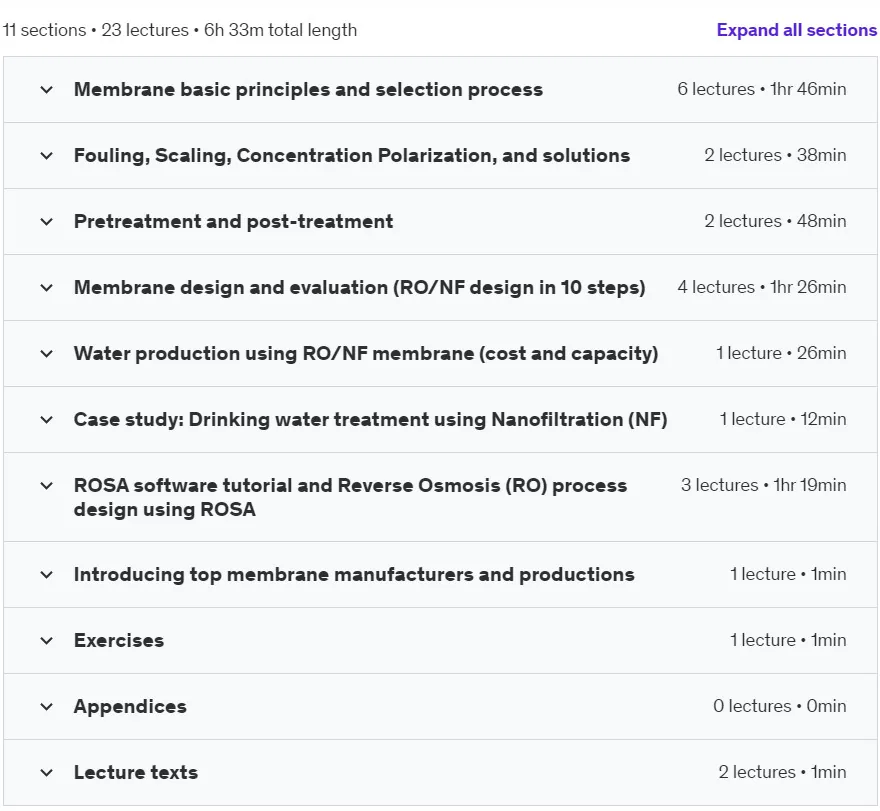 11 sections • 23 lectures • 6h 33m total length

Expand all sections

| | |
|---|---|
| Membrane basic principles and selection process | 6 lectures • 1hr 46min |
| Fouling, Scaling, Concentration Polarization, and solutions | 2 lectures • 38min |
| Pretreatment and post-treatment | 2 lectures • 48min |
| Membrane design and evaluation (RO/NF design in 10 steps) | 4 lectures • 1hr 26min |
| Water production using RO/NF membrane (cost and capacity) | 1 lecture • 26min |
| Case study: Drinking water treatment using Nanofiltration (NF) | 1 lecture • 12min |
| ROSA software tutorial and Reverse Osmosis (RO) process design using ROSA | 3 lectures • 1hr 19min |
| Introducing top membrane manufacturers and productions | 1 lecture • 1min |
| Exercises | 1 lecture • 1min |
| Appendices | 0 lectures • 0min |
| Lecture texts | 2 lectures • 1min |